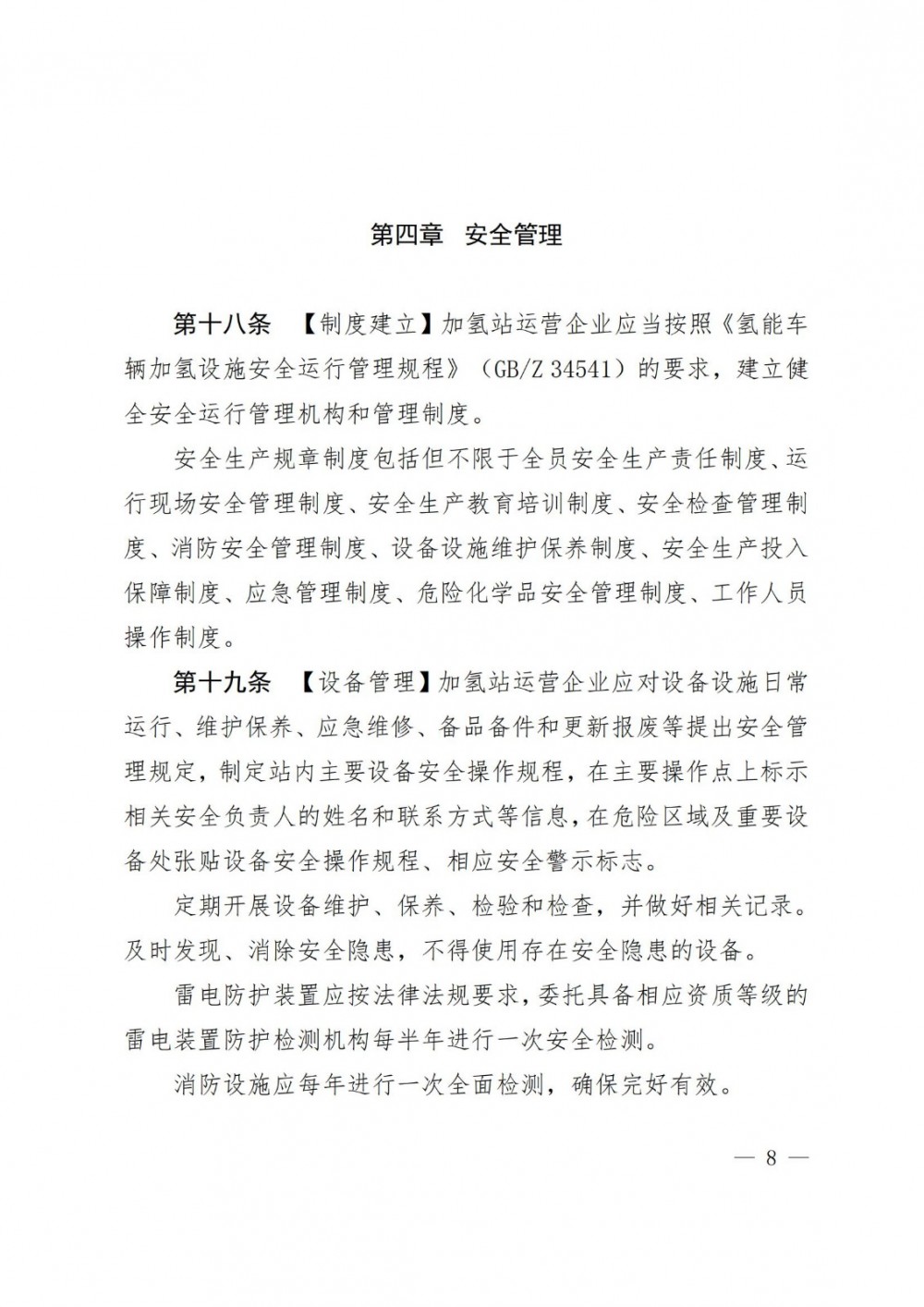 第四章　安全管理

第十八条　【制度建立】加氢站运营企业应当按照《氢能车辆加氢设施安全运行管理规程》（GB/Z 34541）的要求，建立健全安全运行管理机构和管理制度。

安全生产规章制度包括但不限于全员安全生产责任制度、运行现场安全管理制度、安全生产教育培训制度、安全检查管理制度、消防安全管理制度、设备设施维护保养制度、安全生产投入保障制度、应急管理制度、危险化学品安全管理制度、工作人员操作制度。

第十九条　【设备管理】加氢站运营企业应对设备设施日常运行、维护保养、应急维修、备品备件和更新报废等提出安全管理规定，制定站内主要设备安全操作规程，在主要操作点上标示相关安全负责人的姓名和联系方式等信息，在危险区域及重要设备处张贴设备安全操作规程、相应安全警示标志。

定期开展设备维护、保养、检验和检查，并做好相关记录。及时发现、消除安全隐患，不得使用存在安全隐患的设备。

雷电防护装置应按法律法规要求，委托具备相应资质等级的雷电装置防护检测机构每半年进行一次安全检测。

消防设施应每年进行一次全面检测，确保完好有效。

— 8 —